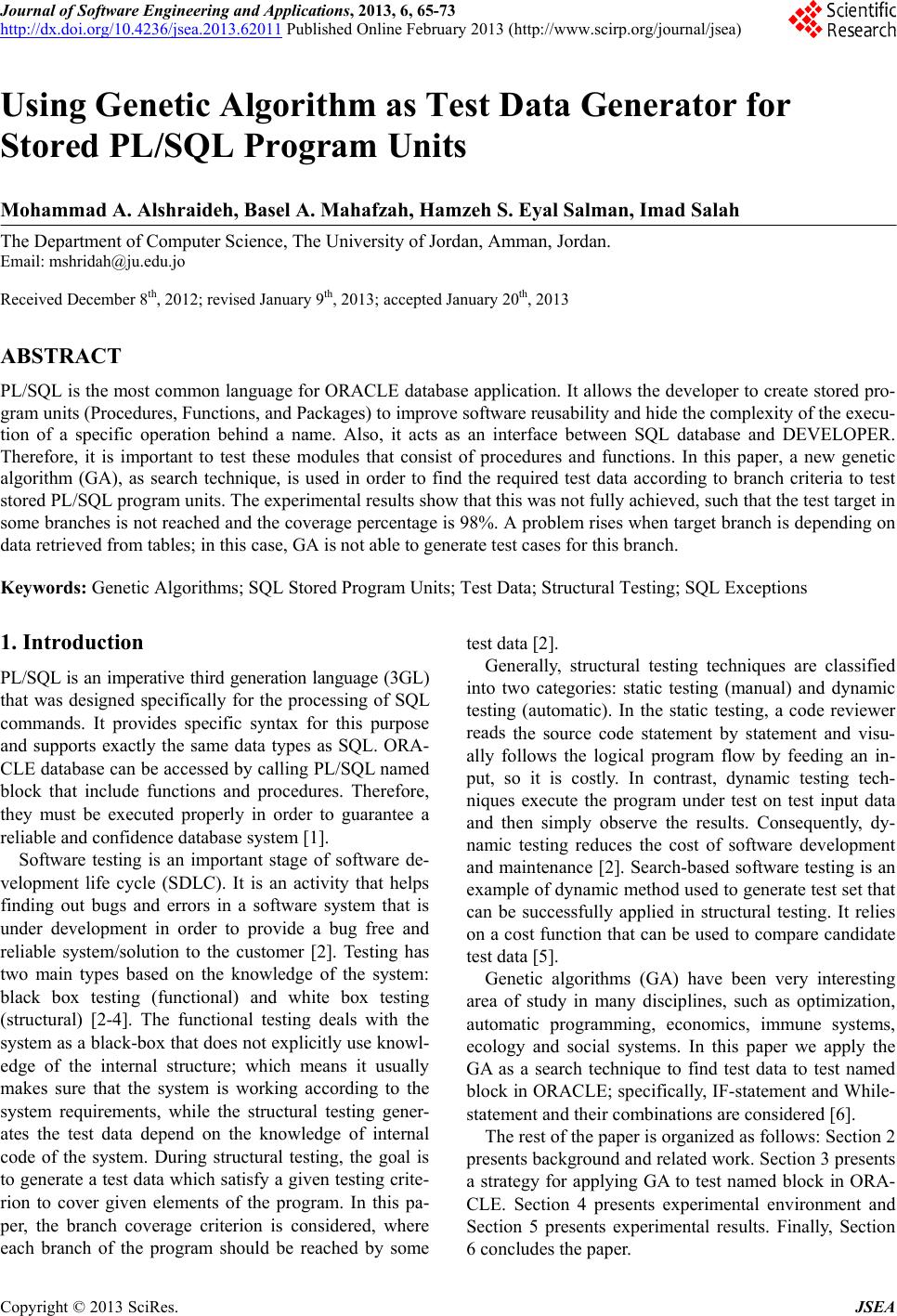 Journal of Software Engineering and Applications, 2013, 6, 65-73
http://dx.doi.org/10.4236/jsea.2013.62011 Published Online February 2013 (http://www.scirp.org/journal/jsea)

Scientific Research

Using Genetic Algorithm as Test Data Generator for Stored PL/SQL Program Units

Mohammad A. Alshraideh, Basel A. Mahafzah, Hamzeh S. Eyal Salman, Imad Salah

The Department of Computer Science, The University of Jordan, Amman, Jordan.
Email: mshridah@ju.edu.jo

Received December 8$^{th}$, 2012; revised January 9$^{th}$, 2013; accepted January 20$^{th}$, 2013

ABSTRACT

PL/SQL is the most common language for ORACLE database application. It allows the developer to create stored program units (Procedures, Functions, and Packages) to improve software reusability and hide the complexity of the execution of a specific operation behind a name. Also, it acts as an interface between SQL database and DEVELOPER. Therefore, it is important to test these modules that consist of procedures and functions. In this paper, a new genetic algorithm (GA), as search technique, is used in order to find the required test data according to branch criteria to test stored PL/SQL program units. The experimental results show that this was not fully achieved, such that the test target in some branches is not reached and the coverage percentage is 98%. A problem rises when target branch is depending on data retrieved from tables; in this case, GA is not able to generate test cases for this branch.

Keywords: Genetic Algorithms; SQL Stored Program Units; Test Data; Structural Testing; SQL Exceptions

1. Introduction

PL/SQL is an imperative third generation language (3GL) that was designed specifically for the processing of SQL commands. It provides specific syntax for this purpose and supports exactly the same data types as SQL. ORACLE database can be accessed by calling PL/SQL named block that include functions and procedures. Therefore, they must be executed properly in order to guarantee a reliable and confidence database system [1].

Software testing is an important stage of software development life cycle (SDLC). It is an activity that helps finding out bugs and errors in a software system that is under development in order to provide a bug free and reliable system/solution to the customer [2]. Testing has two main types based on the knowledge of the system: black box testing (functional) and white box testing (structural) [2-4]. The functional testing deals with the system as a black-box that does not explicitly use knowledge of the internal structure; which means it usually makes sure that the system is working according to the system requirements, while the structural testing generates the test data depend on the knowledge of internal code of the system. During structural testing, the goal is to generate a test data which satisfy a given testing criterion to cover given elements of the program. In this paper, the branch coverage criterion is considered, where each branch of the program should be reached by some test data [2].

Generally, structural testing techniques are classified into two categories: static testing (manual) and dynamic testing (automatic). In the static testing, a code reviewer reads the source code statement by statement and visually follows the logical program flow by feeding an input, so it is costly. In contrast, dynamic testing techniques execute the program under test on test input data and then simply observe the results. Consequently, dynamic testing reduces the cost of software development and maintenance [2]. Search-based software testing is an example of dynamic method used to generate test set that can be successfully applied in structural testing. It relies on a cost function that can be used to compare candidate test data [5].

Genetic algorithms (GA) have been very interesting area of study in many disciplines, such as optimization, automatic programming, economics, immune systems, ecology and social systems. In this paper we apply the GA as a search technique to find test data to test named block in ORACLE; specifically, IF-statement and While-statement and their combinations are considered [6].

The rest of the paper is organized as follows: Section 2 presents background and related work. Section 3 presents a strategy for applying GA to test named block in ORACLE. Section 4 presents experimental environment and Section 5 presents experimental results. Finally, Section 6 concludes the paper.

Copyright © 2013 SciRes. JSEA